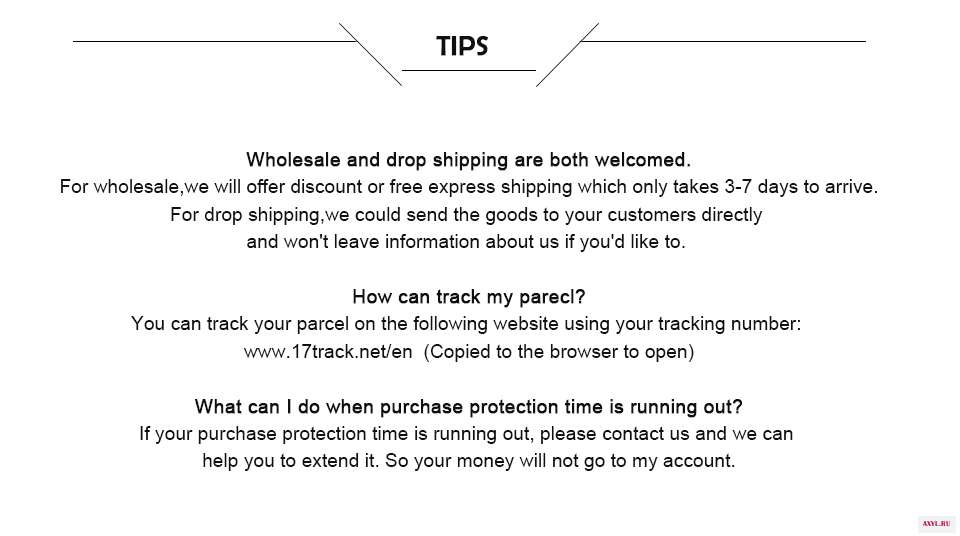 TIPS

Wholesale and drop shipping are both welcomed.
For wholesale,we will offer discount or free express shipping which only takes 3-7 days to arrive.
For drop shipping,we could send the goods to your customers directly and won't leave information about us if you'd like to.

How can track my parecl?
You can track your parcel on the following website using your tracking number: www.17track.net/en (Copied to the browser to open)

What can I do when purchase protection time is running out?
If your purchase protection time is running out, please contact us and we can help you to extend it. So your money will not go to my account.

AXYL.RU